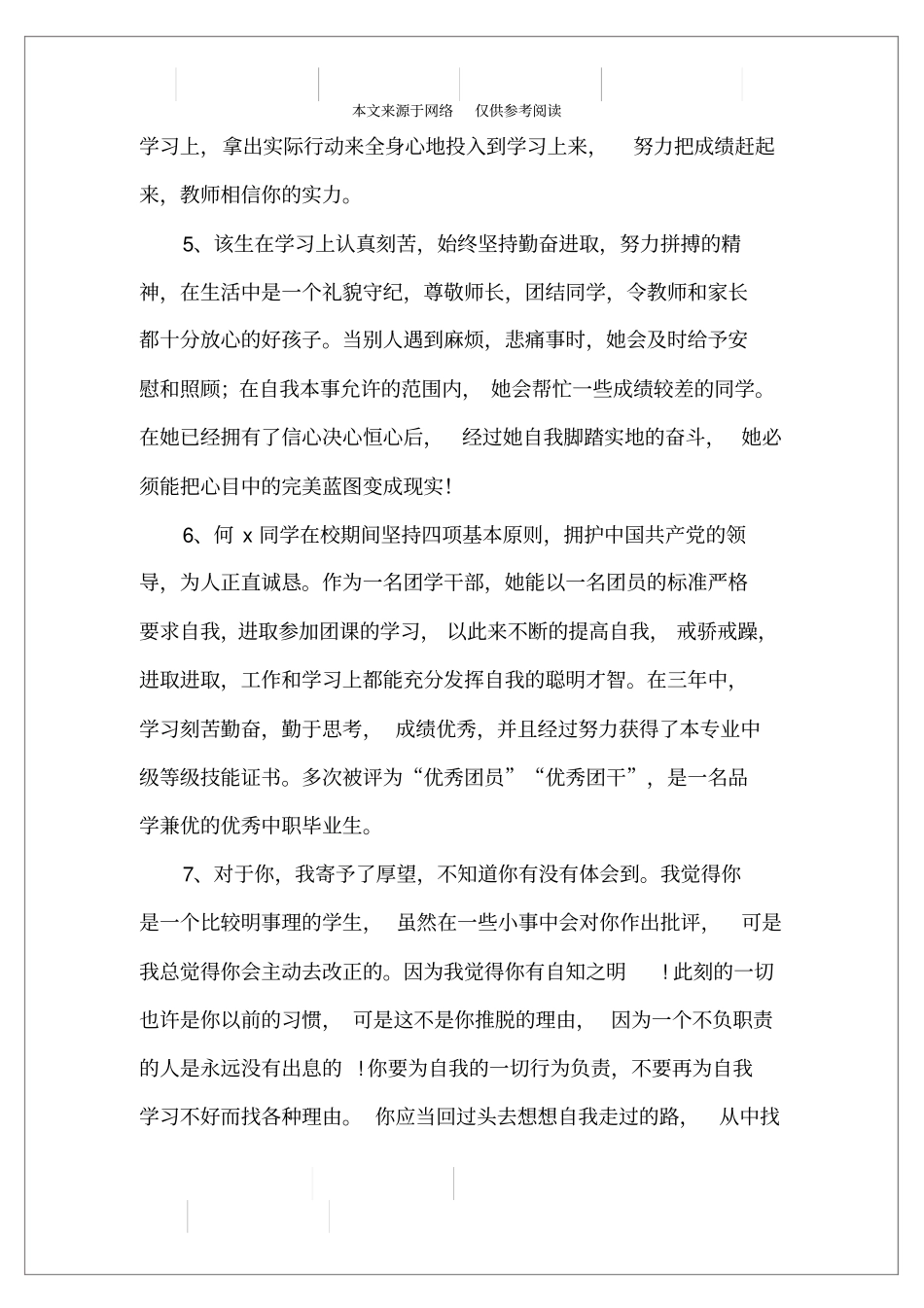 本文来源于网络　仅供参考阅读

学习上，拿出实际行动来全身心地投入到学习上来，努力把成绩赶起来，教师相信你的实力。

5、该生在学习上认真刻苦，始终坚持勤奋进取，努力拼搏的精神，在生活中是一个礼貌守纪，尊敬师长，团结同学，令教师和家长都十分放心的好孩子。当别人遇到麻烦，悲痛事时，她会及时给予安慰和照顾；在自我本事允许的范围内，她会帮忙一些成绩较差的同学。在她已经拥有了信心决心恒心后，经过她自我脚踏实地的奋斗，她必须能把心目中的完美蓝图变成现实！

6、何 x 同学在校期间坚持四项基本原则，拥护中国共产党的领导，为人正直诚恳。作为一名团学干部，她能以一名团员的标准严格要求自我，进取参加团课的学习，以此来不断的提高自我，戒骄戒躁，进取进取，工作和学习上都能充分发挥自我的聪明才智。在三年中，学习刻苦勤奋，勤于思考，成绩优秀，并且经过努力获得了本专业中级等级技能证书。多次被评为“优秀团员”“优秀团干”，是一名品学兼优的优秀中职毕业生。

7、对于你，我寄予了厚望，不知道你有没有体会到。我觉得你是一个比较明事理的学生，虽然在一些小事中会对你作出批评，可是我总觉得你会主动去改正的。因为我觉得你有自知之明！此刻的一切也许是你以前的习惯，可是这不是你推脱的理由，因为一个不负职责的人是永远没有出息的！你要为自我的一切行为负责，不要再为自我学习不好而找各种理由。你应当回过头去想想自我走过的路，从中找